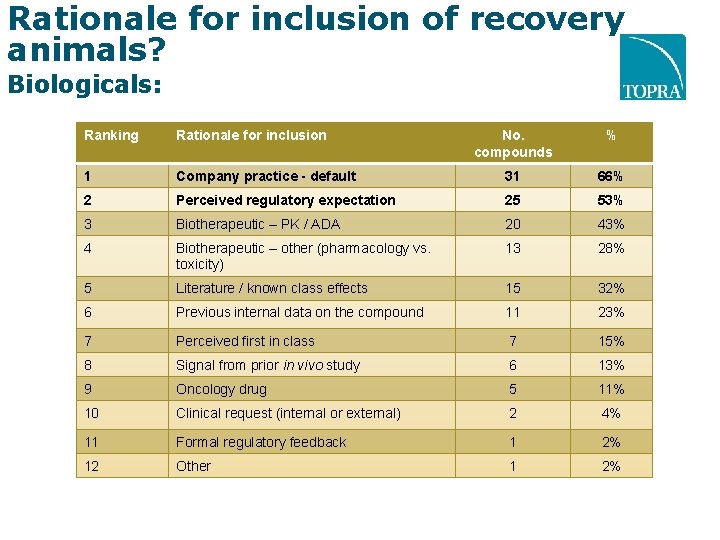 Rationale for inclusion of recovery animals?
Biologicals:

TOPRA

| Ranking | Rationale for inclusion | No. compounds | % |
|---|---|---|---|
| 1 | Company practice - default | 31 | 66% |
| 2 | Perceived regulatory expectation | 25 | 53% |
| 3 | Biotherapeutic – PK / ADA | 20 | 43% |
| 4 | Biotherapeutic – other (pharmacology vs. toxicity) | 13 | 28% |
| 5 | Literature / known class effects | 15 | 32% |
| 6 | Previous internal data on the compound | 11 | 23% |
| 7 | Perceived first in class | 7 | 15% |
| 8 | Signal from prior in vivo study | 6 | 13% |
| 9 | Oncology drug | 5 | 11% |
| 10 | Clinical request (internal or external) | 2 | 4% |
| 11 | Formal regulatory feedback | 1 | 2% |
| 12 | Other | 1 | 2% |